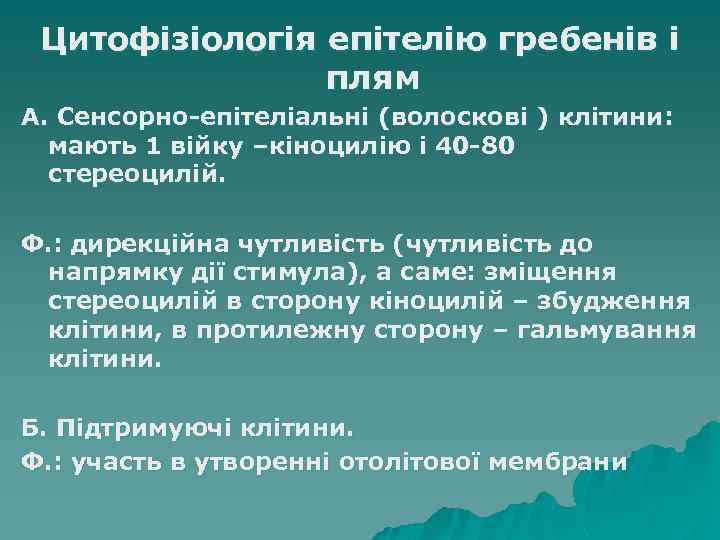 Цитофізіологія епітелію гребенів і плям

А. Сенсорно-епітеліальні (волоскові ) клітини: мають 1 війку –кіноцилію і 40-80 стереоцилій.

Ф.: дирекційна чутливість (чутливість до напрямку дії стимула), а саме: зміщення стереоцилій в сторону кіноцилій – збудження клітини, в протилежну сторону – гальмування клітини.

Б. Підтримуючі клітини.

Ф.: участь в утворенні отолітової мембрани